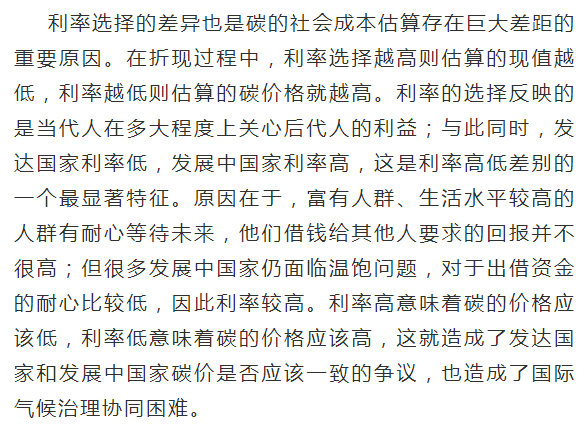 利率选择的差异也是碳的社会成本估算存在巨大差距的重要原因。在折现过程中，利率选择越高则估算的现值越低，利率越低则估算的碳价格就越高。利率的选择反映的是当代人在多大程度上关心后代人的利益；与此同时，发达国家利率低，发展中国家利率高，这是利率高低差别的一个最显著特征。原因在于，富有人群、生活水平较高的人群有耐心等待未来，他们借钱给其他人要求的回报并不很高；但很多发展中国家仍面临温饱问题，对于出借资金的耐心比较低，因此利率较高。利率高意味着碳的价格应该低，利率低意味着碳的价格应该高，这就造成了发达国家和发展中国家碳价是否应该一致的争议，也造成了国际气候治理协同困难。